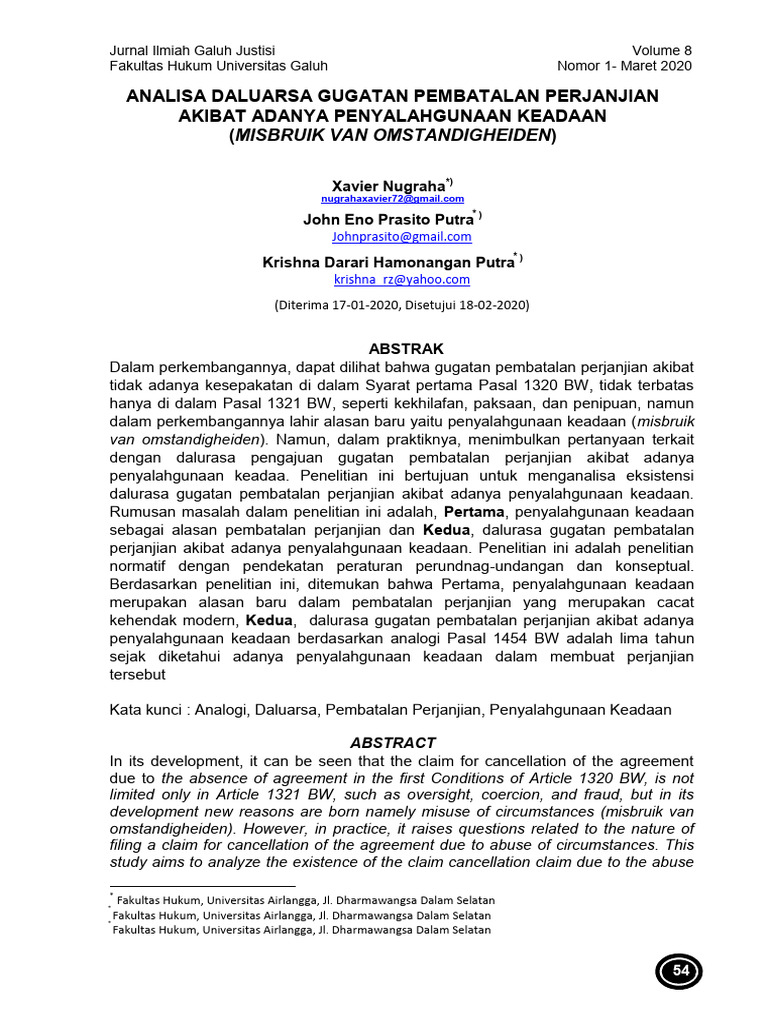 Jurnal Ilmiah Galuh Justisi
Fakultas Hukum Universitas Galuh

Volume 8
Nomor 1- Maret 2020

ANALISA DALUARSA GUGATAN PEMBATALAN PERJANJIAN AKIBAT ADANYA PENYALAHGUNAAN KEADAAN (MISBRUIK VAN OMSTANDIGHEIDEN)

Xavier Nugraha$^{*)}$
nugrahaxavier72@gmail.com
John Eno Prasito Putra$^{*)}$
Johnprasito@gmail.com
Krishna Darari Hamonangan Putra$^{*)}$
krishna_rz@yahoo.com

(Diterima 17-01-2020, Disetujui 18-02-2020)

ABSTRAK

Dalam perkembangannya, dapat dilihat bahwa gugatan pembatalan perjanjian akibat tidak adanya kesepakatan di dalam Syarat pertama Pasal 1320 BW, tidak terbatas hanya di dalam Pasal 1321 BW, seperti kekhilafan, paksaan, dan penipuan, namun dalam perkembangannya lahir alasan baru yaitu penyalahgunaan keadaan (misbruik van omstandigheiden). Namun, dalam praktiknya, menimbulkan pertanyaan terkait dengan dalurasa pengajuan gugatan pembatalan perjanjian akibat adanya penyalahgunaan keadaa. Penelitian ini bertujuan untuk menganalisa eksistensi dalurasa gugatan pembatalan perjanjian akibat adanya penyalahgunaan keadaan. Rumusan masalah dalam penelitian ini adalah, Pertama, penyalahgunaan keadaan sebagai alasan pembatalan perjanjian dan Kedua, dalurasa gugatan pembatalan perjanjian akibat adanya penyalahgunaan keadaan. Penelitian ini adalah penelitian normatif dengan pendekatan peraturan perundnag-undangan dan konseptual. Berdasarkan penelitian ini, ditemukan bahwa Pertama, penyalahgunaan keadaan merupakan alasan baru dalam pembatalan perjanjian yang merupakan cacat kehendak modern, Kedua, dalurasa gugatan pembatalan perjanjian akibat adanya penyalahgunaan keadaan berdasarkan analogi Pasal 1454 BW adalah lima tahun sejak diketahui adanya penyalahgunaan keadaan dalam membuat perjanjian tersebut

Kata kunci : Analogi, Daluarsa, Pembatalan Perjanjian, Penyalahgunaan Keadaan

ABSTRACT

In its development, it can be seen that the claim for cancellation of the agreement due to the absence of agreement in the first Conditions of Article 1320 BW, is not limited only in Article 1321 BW, such as oversight, coercion, and fraud, but in its development new reasons are born namely misuse of circumstances (misbruik van omstandigheiden). However, in practice, it raises questions related to the nature of filing a claim for cancellation of the agreement due to abuse of circumstances. This study aims to analyze the existence of the claim cancellation claim due to the abuse

$^{*}$ Fakultas Hukum, Universitas Airlangga, Jl. Dharmawangsa Dalam Selatan
$^{*}$ Fakultas Hukum, Universitas Airlangga, Jl. Dharmawangsa Dalam Selatan
$^{*}$ Fakultas Hukum, Universitas Airlangga, Jl. Dharmawangsa Dalam Selatan

54